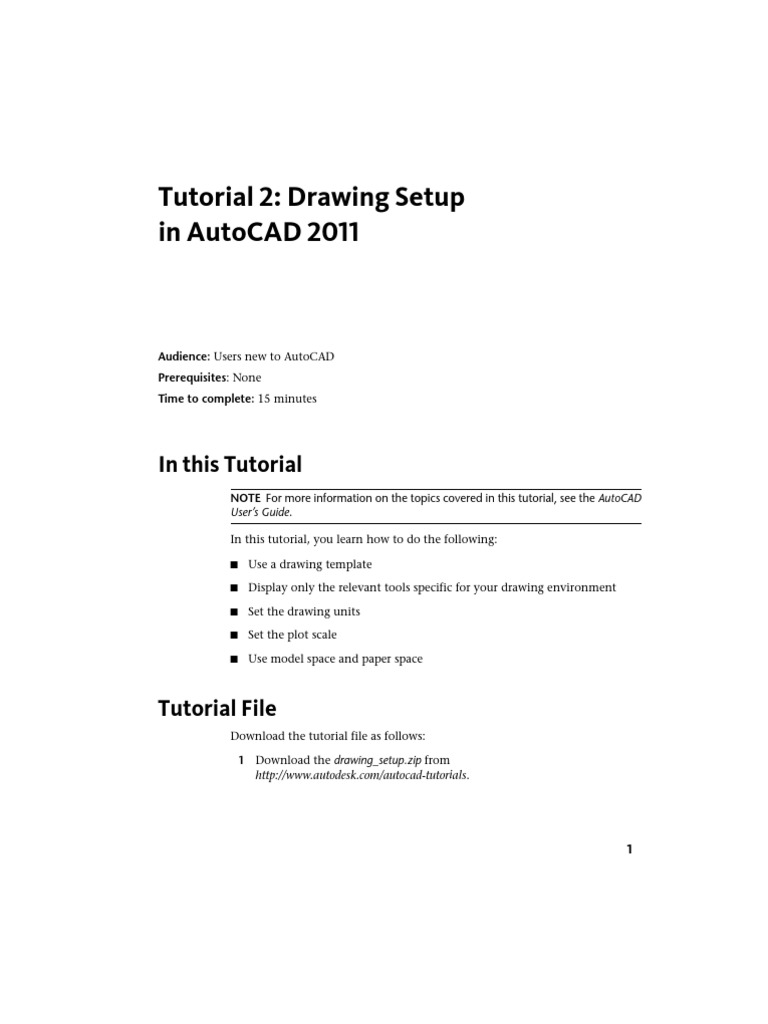 Tutorial 2: Drawing Setup in AutoCAD 2011

Audience: Users new to AutoCAD
Prerequisites: None
Time to complete: 15 minutes

In this Tutorial

NOTE For more information on the topics covered in this tutorial, see the AutoCAD User's Guide.

In this tutorial, you learn how to do the following:

■ Use a drawing template
■ Display only the relevant tools specific for your drawing environment
■ Set the drawing units
■ Set the plot scale
■ Use model space and paper space

Tutorial File

Download the tutorial file as follows:

1 Download the drawing_setup.zip from http://www.autodesk.com/autocad-tutorials.

1